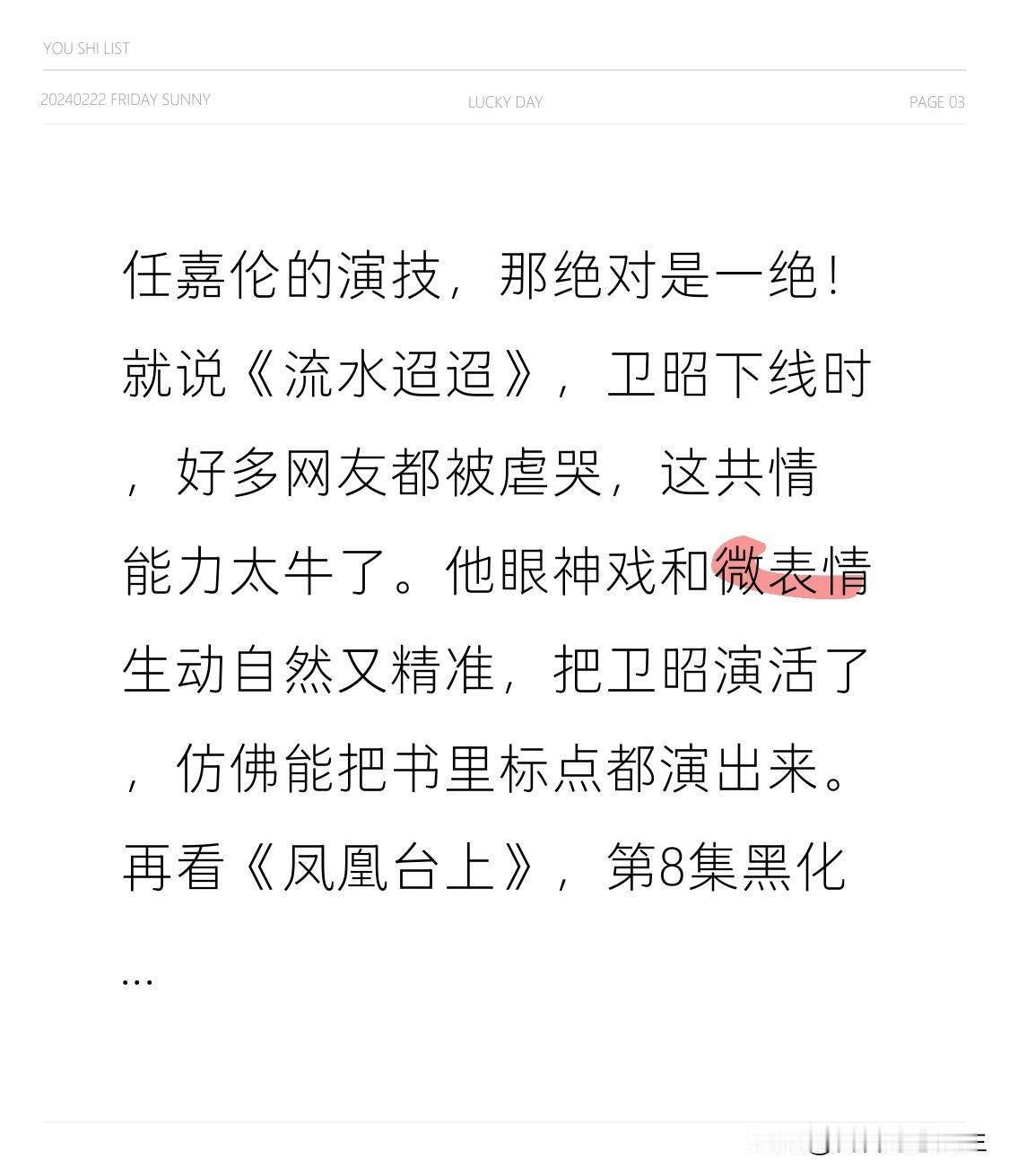 YOU SHI LIST

20240222 FRIDAY SUNNY LUCKY DAY PAGE 03

任嘉伦的演技，那绝对是一绝！就说《流水迢迢》，卫昭下线时，好多网友都被虐哭，这共情能力太牛了。他眼神戏和微表情生动自然又精准，把卫昭演活了，仿佛能把书里标点都演出来。再看《凤凰台上》，第8集黑化…